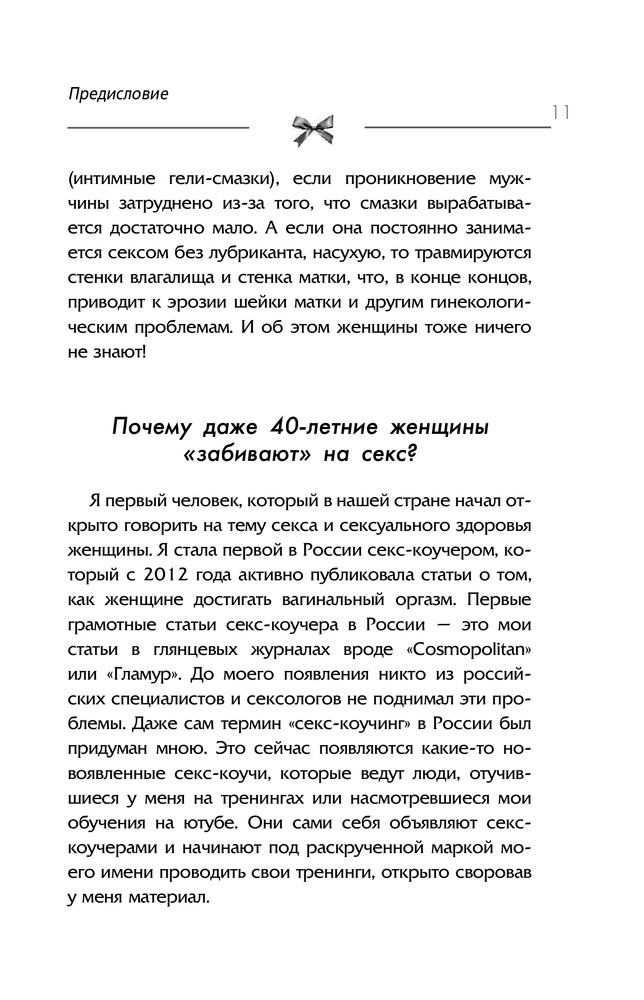 Предисловие

11

(интимные гели-смазки), если проникновение мужчины затруднено из-за того, что смазки вырабатывается достаточно мало. А если она постоянно занимается сексом без лубриканта, насухую, то травмируются стенки влагалища и стенка матки, что, в конце концов, приводит к эрозии шейки матки и другим гинекологическим проблемам. И об этом женщины тоже ничего не знают!

Почему даже 40-летние женщины «забивают» на секс?

Я первый человек, который в нашей стране начал открыто говорить на тему секса и сексуального здоровья женщины. Я стала первой в России секс-коучером, который с 2012 года активно публиковала статьи о том, как женщине достигать вагинальный оргазм. Первые грамотные статьи секс-коучера в России — это мои статьи в глянцевых журналах вроде «Cosmopolitan» или «Гламур». До моего появления никто из российских специалистов и сексологов не поднимал эти проблемы. Даже сам термин «секс-коучинг» в России был придуман мною. Это сейчас появляются какие-то новоявленные секс-коучи, которые ведут люди, отучившиеся у меня на тренингах или насмотревшиеся мои обучения на ютубе. Они сами себя объявляют секс-коучерами и начинают под раскрученной маркой моего имени проводить свои тренинги, открыто своровав у меня материал.